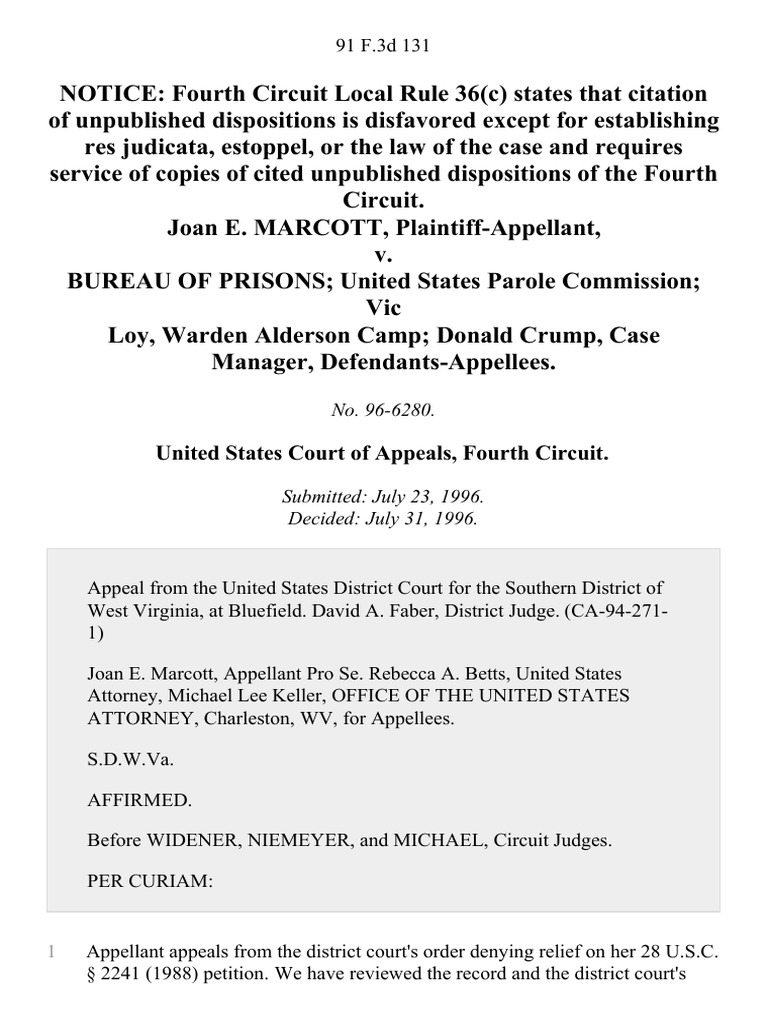 91 F.3d 131

NOTICE: Fourth Circuit Local Rule 36(c) states that citation of unpublished dispositions is disfavored except for establishing res judicata, estoppel, or the law of the case and requires service of copies of cited unpublished dispositions of the Fourth Circuit.
Joan E. MARCOTT, Plaintiff-Appellant,
v.
BUREAU OF PRISONS; United States Parole Commission; Vic Loy, Warden Alderson Camp; Donald Crump, Case Manager, Defendants-Appellees.

No. 96-6280.

United States Court of Appeals, Fourth Circuit.

Submitted: July 23, 1996.
Decided: July 31, 1996.

Appeal from the United States District Court for the Southern District of West Virginia, at Bluefield. David A. Faber, District Judge. (CA-94-271-1)

Joan E. Marcott, Appellant Pro Se. Rebecca A. Betts, United States Attorney, Michael Lee Keller, OFFICE OF THE UNITED STATES ATTORNEY, Charleston, WV, for Appellees.

S.D.W.Va.

AFFIRMED.

Before WIDENER, NIEMEYER, and MICHAEL, Circuit Judges.

PER CURIAM:

1 Appellant appeals from the district court's order denying relief on her 28 U.S.C. § 2241 (1988) petition. We have reviewed the record and the district court's